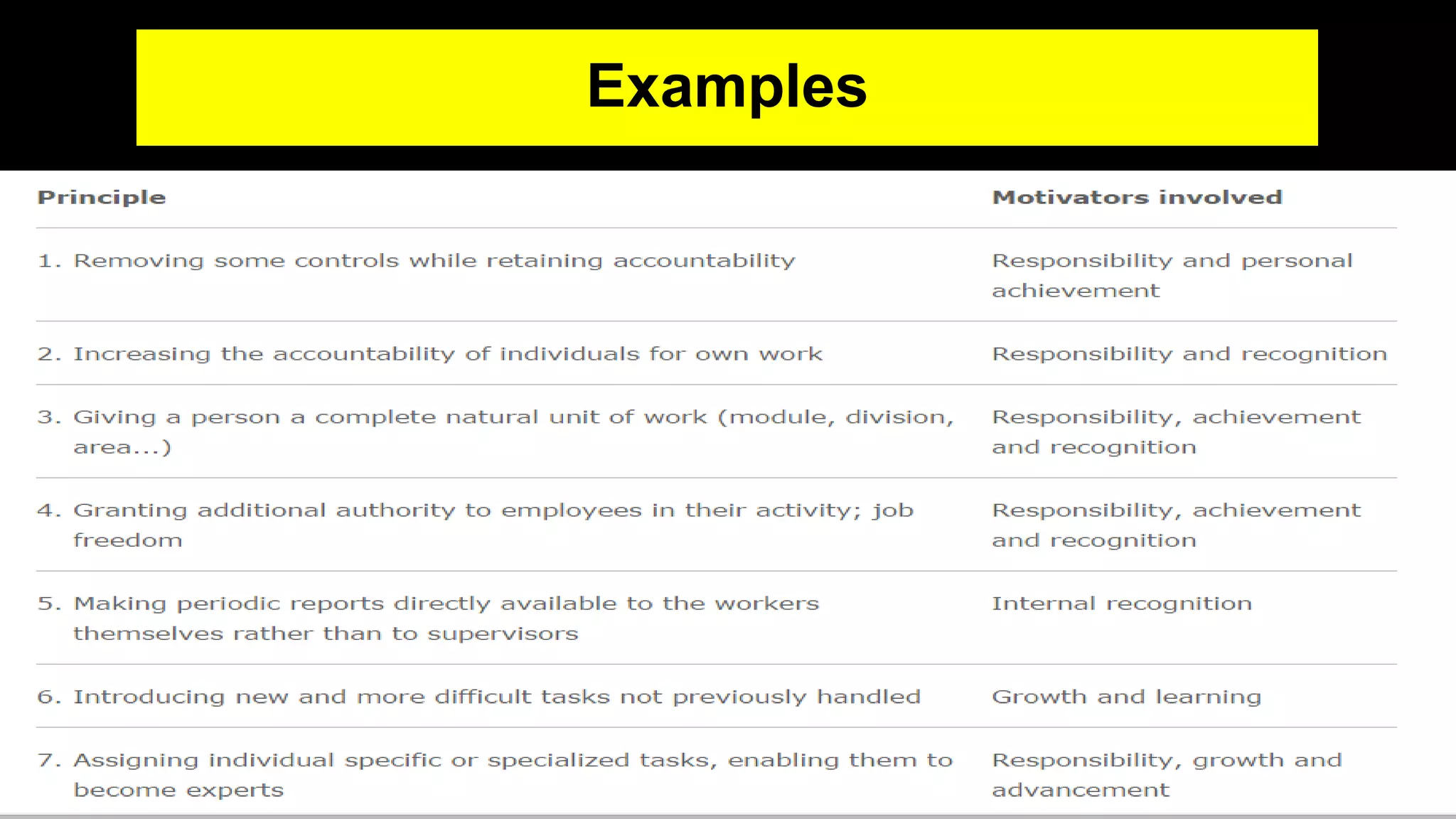 Examples

| Principle | Motivators involved |
|---|---|
| 1. Removing some controls while retaining accountability | Responsibility and personal achievement |
| 2. Increasing the accountability of individuals for own work | Responsibility and recognition |
| 3. Giving a person a complete natural unit of work (module, division, area...) | Responsibility, achievement and recognition |
| 4. Granting additional authority to employees in their activity; job freedom | Responsibility, achievement and recognition |
| 5. Making periodic reports directly available to the workers themselves rather than to supervisors | Internal recognition |
| 6. Introducing new and more difficult tasks not previously handled | Growth and learning |
| 7. Assigning individual specific or specialized tasks, enabling them to become experts | Responsibility, growth and advancement |